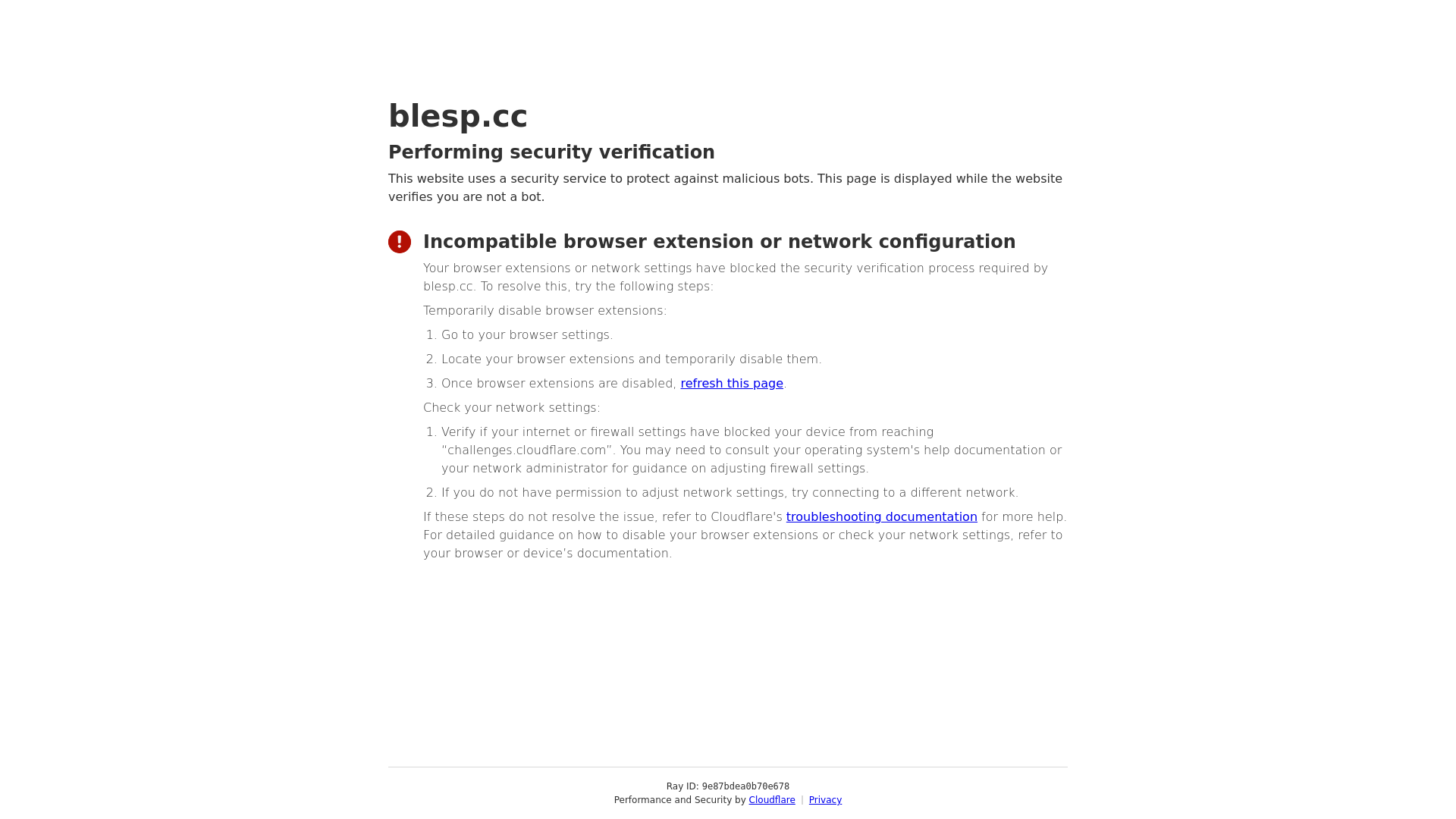 blesp.cc

Performing security verification

This website uses a security service to protect against malicious bots. This page is displayed while the website verifies you are not a bot.

Incompatible browser extension or network configuration

Your browser extensions or network settings have blocked the security verification process required by blesp.cc. To resolve this, try the following steps:

Temporarily disable browser extensions:

1. Go to your browser settings.
2. Locate your browser extensions and temporarily disable them.
3. Once browser extensions are disabled, refresh this page.

Check your network settings:

1. Verify if your internet or firewall settings have blocked your device from reaching "challenges.cloudflare.com". You may need to consult your operating system's help documentation or your network administrator for guidance on adjusting firewall settings.
2. If you do not have permission to adjust network settings, try connecting to a different network.

If these steps do not resolve the issue, refer to Cloudflare's troubleshooting documentation for more help. For detailed guidance on how to disable your browser extensions or check your network settings, refer to your browser or device's documentation.

Ray ID: 9e87bdea0b70e678
Performance and Security by Cloudflare | Privacy